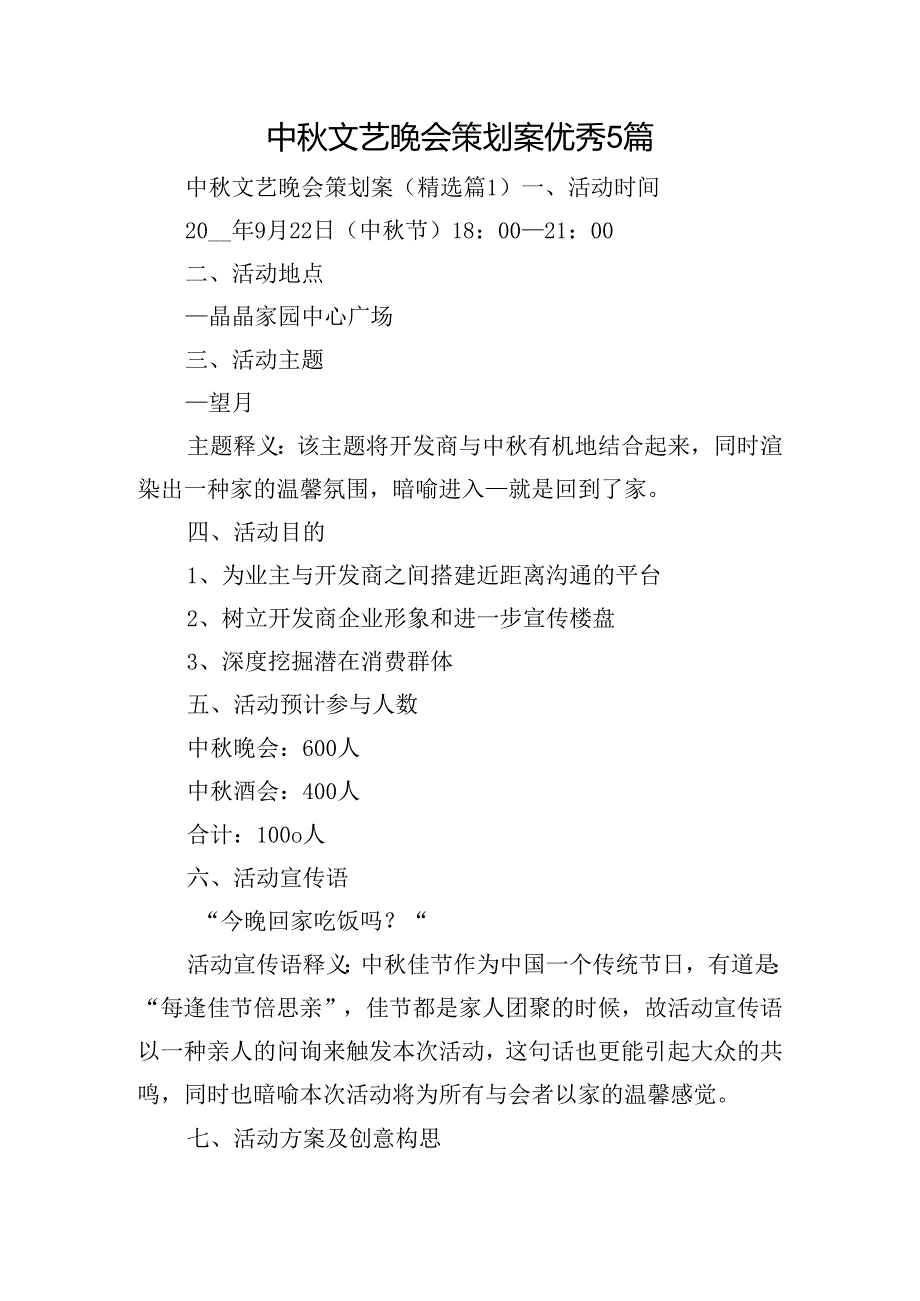 中秋文艺晚会策划案优秀5篇

中秋文艺晚会策划案（精选篇1）一、活动时间

20__年9月22日（中秋节）18：00—21：00

二、活动地点

—晶晶家园中心广场

三、活动主题

—望月

主题释义：该主题将开发商与中秋有机地结合起来，同时渲染出一种家的温馨氛围，暗喻进入—就是回到了家。

四、活动目的

1、为业主与开发商之间搭建近距离沟通的平台

2、树立开发商企业形象和进一步宣传楼盘

3、深度挖掘潜在消费群体

五、活动预计参与人数

中秋晚会：600人

中秋酒会：400人

合计：100o人

六、活动宣传语

“今晚回家吃饭吗？“

活动宣传语释义：中秋佳节作为中国一个传统节日，有道是“每逢佳节倍思亲”，佳节都是家人团聚的时候，故活动宣传语以一种亲人的问询来触发本次活动，这句话也更能引起大众的共鸣，同时也暗喻本次活动将为所有与会者以家的温馨感觉。

七、活动方案及创意构思